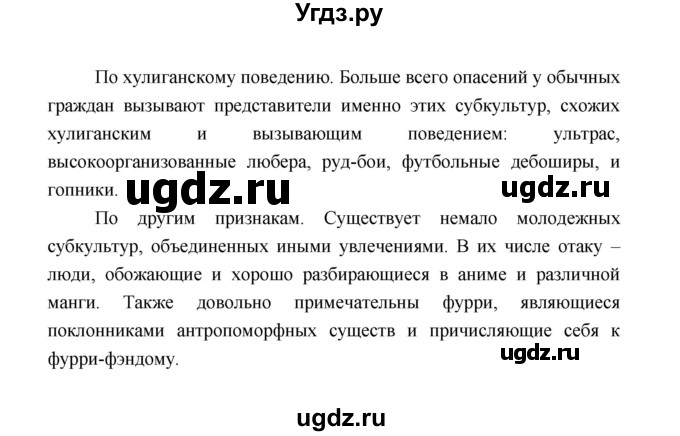 Угдз.ру

По хулиганскому поведению. Больше всего опасений у обычных граждан вызывают представители именно этих субкультур, схожих хулиганским и вызывающим поведением: ультрас, высокоорганизованные любера, руд-бои, футбольные дебоширы, и гопники.

ugdz.ru

ugdz.ru

По другим признакам. Существует немало молодежных субкультур, объединенных иными увлечениями. В их числе отаку – люди, обожающие и хорошо разбирающиеся в аниме и различной манги. Также довольно примечательны фурри, являющиеся поклонниками антропоморфных существ и причисляющие себя к фурри-фэндому.

ugdz.ru

ugdz.ru